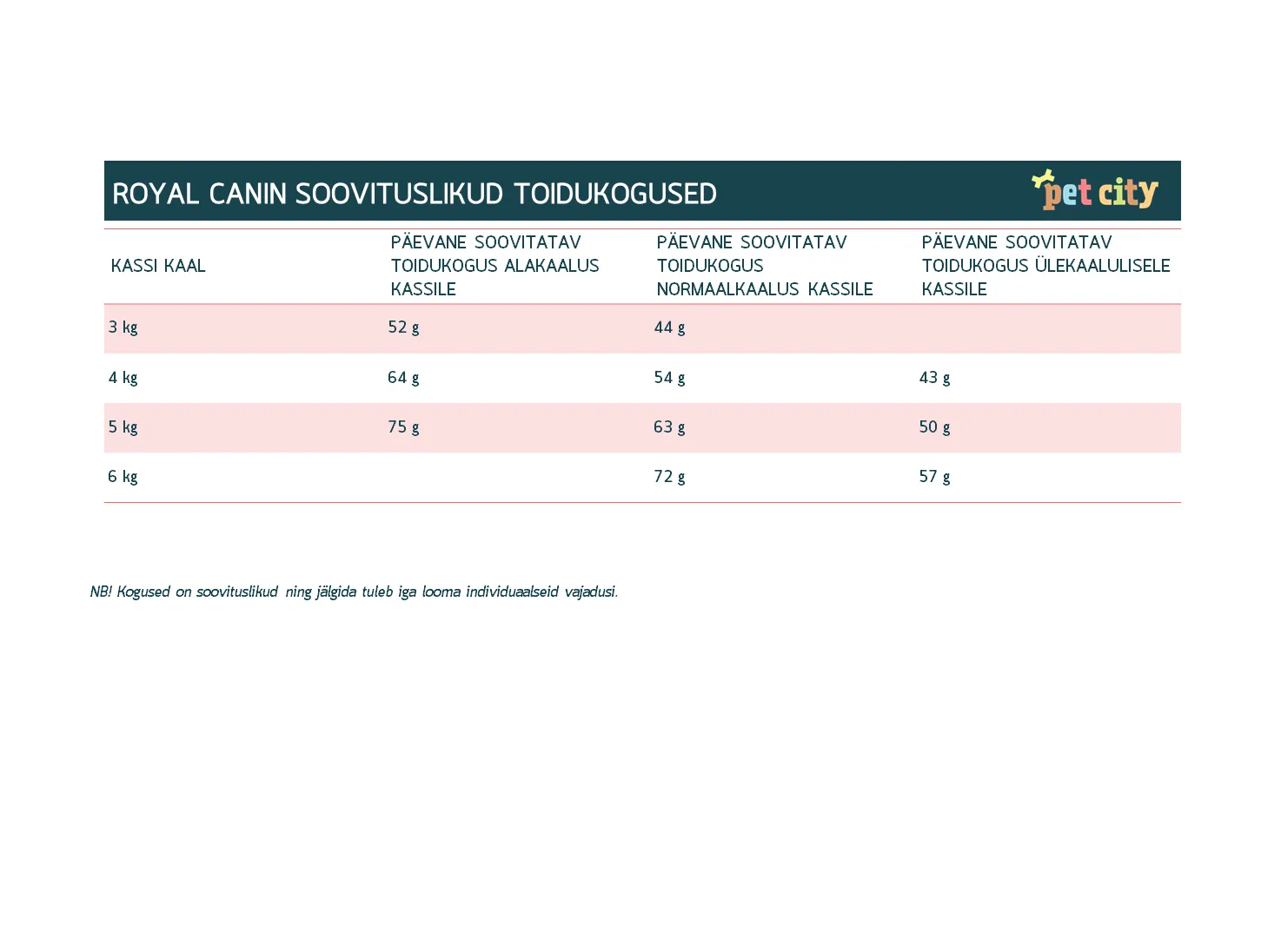 ROYAL CANIN SOOVITUSLIKUD TOIDUKOGUSED

pet city

| KASSI KAAL | PÄEVANE SOOVITATAV TOIDUKOGUS ALAKAALUS KASSILE | PÄEVANE SOOVITATAV TOIDUKOGUS NORMAALKAALUS KASSILE | PÄEVANE SOOVITATAV TOIDUKOGUS ÜLEKAALULISELE KASSILE |
|---|---|---|---|
| 3 kg | 52 g | 44 g | |
| 4 kg | 64 g | 54 g | 43 g |
| 5 kg | 75 g | 63 g | 50 g |
| 6 kg | | 72 g | 57 g |

NB! Kogused on soovituslikud ning jälgida tuleb iga looma individuaalseid vajadusi.